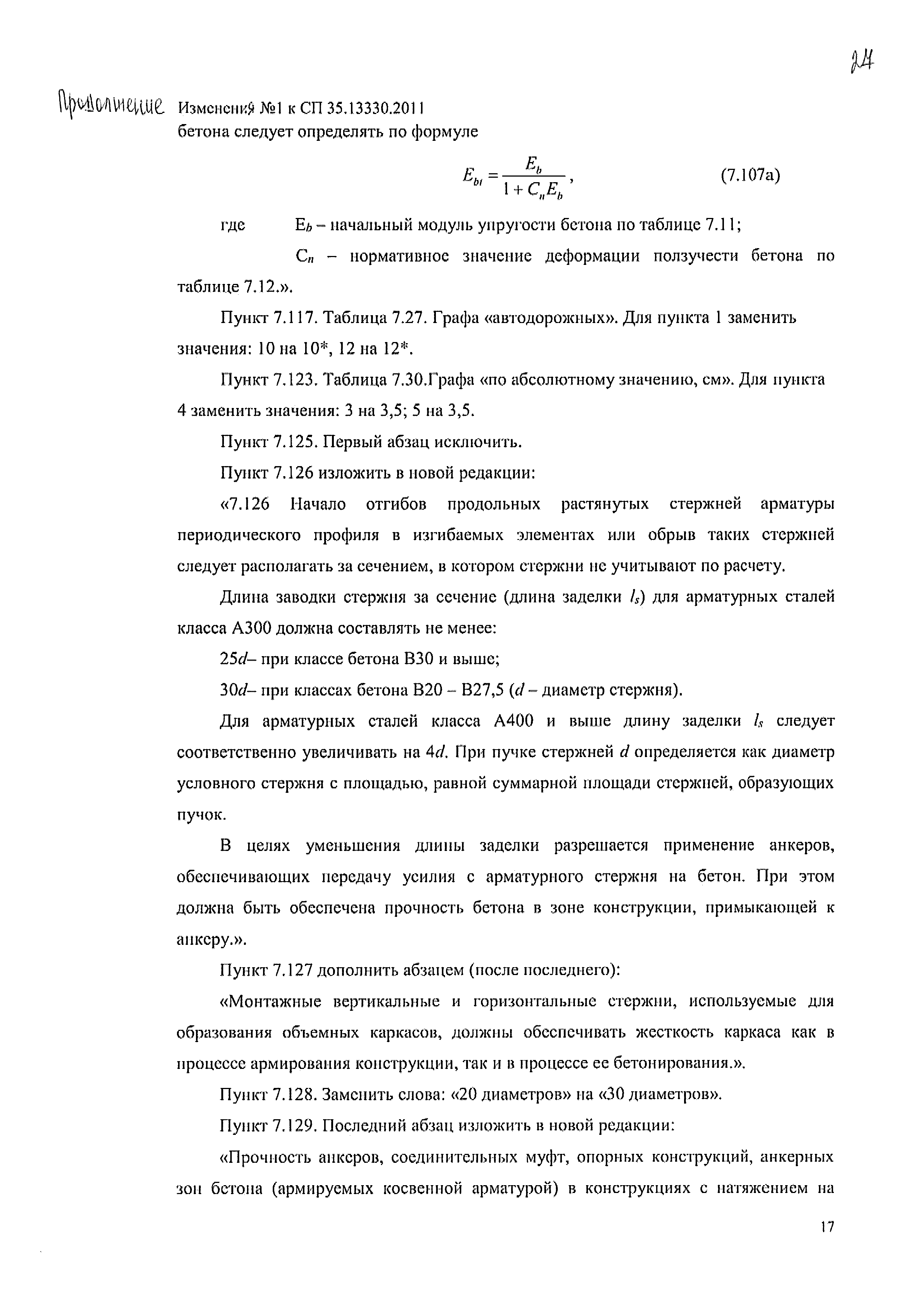 24

Продолжение Изменения №1 к СП 35.13330.2011

бетона следует определять по формуле

$E_{bt} = \frac{E_b}{1 + C_n E_b}$, (7.107а)

где $E_b$ – начальный модуль упругости бетона по таблице 7.11;

$C_n$ – нормативное значение деформации ползучести бетона по таблице 7.12.».

Пункт 7.117. Таблица 7.27. Графа «автодорожных». Для пункта 1 заменить значения: 10 на 10*, 12 на 12*.

Пункт 7.123. Таблица 7.30.Графа «по абсолютному значению, см». Для пункта 4 заменить значения: 3 на 3,5; 5 на 3,5.

Пункт 7.125. Первый абзац исключить.

Пункт 7.126 изложить в новой редакции:

«7.126 Начало отгибов продольных растянутых стержней арматуры периодического профиля в изгибаемых элементах или обрыв таких стержней следует располагать за сечением, в котором стержни не учитывают по расчету.

Длина заводки стержня за сечение (длина заделки $l_s$) для арматурных сталей класса А300 должна составлять не менее:

25$d$– при классе бетона В30 и выше;

30$d$– при классах бетона В20 – В27,5 ($d$ – диаметр стержня).

Для арматурных сталей класса А400 и выше длину заделки $l_s$ следует соответственно увеличивать на 4$d$. При пучке стержней $d$ определяется как диаметр условного стержня с площадью, равной суммарной площади стержней, образующих пучок.

В целях уменьшения длины заделки разрешается применение анкеров, обеспечивающих передачу усилия с арматурного стержня на бетон. При этом должна быть обеспечена прочность бетона в зоне конструкции, примыкающей к анкеру.».

Пункт 7.127 дополнить абзацем (после последнего):

«Монтажные вертикальные и горизонтальные стержни, используемые для образования объемных каркасов, должны обеспечивать жесткость каркаса как в процессе армирования конструкции, так и в процессе ее бетонирования.».

Пункт 7.128. Заменить слова: «20 диаметров» на «30 диаметров».

Пункт 7.129. Последний абзац изложить в новой редакции:

«Прочность анкеров, соединительных муфт, опорных конструкций, анкерных зон бетона (армируемых косвенной арматурой) в конструкциях с натяжением на

17